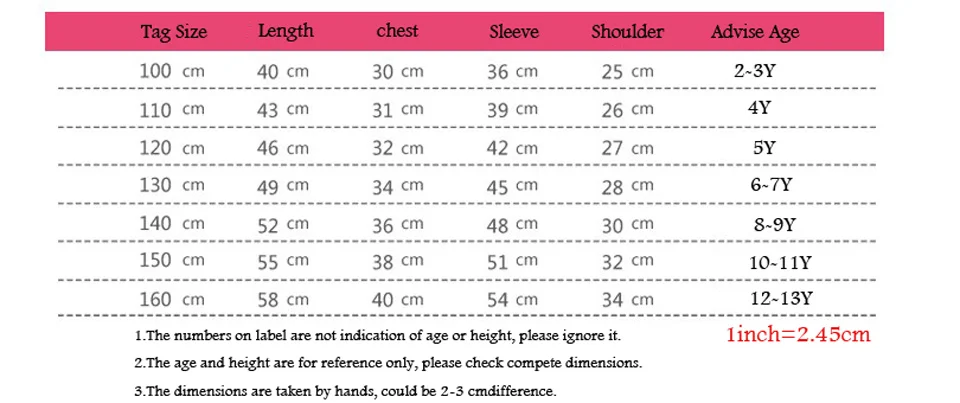 | Tag Size | Length | chest | Sleeve | Shoulder | Advise Age |
|---|---|---|---|---|---|
| 100 cm | 40 cm | 30 cm | 36 cm | 25 cm | 2~3Y |
| 110 cm | 43 cm | 31 cm | 39 cm | 26 cm | 4Y |
| 120 cm | 46 cm | 32 cm | 42 cm | 27 cm | 5Y |
| 130 cm | 49 cm | 34 cm | 45 cm | 28 cm | 6~7Y |
| 140 cm | 52 cm | 36 cm | 48 cm | 30 cm | 8~9Y |
| 150 cm | 55 cm | 38 cm | 51 cm | 32 cm | 10~11Y |
| 160 cm | 58 cm | 40 cm | 54 cm | 34 cm | 12~13Y |

1.The numbers on label are not indication of age or height, please ignore it.

1inch=2.45cm

2.The age and height are for reference only, please check compete dimensions.

3.The dimensions are taken by hands, could be 2-3 cmdifference.